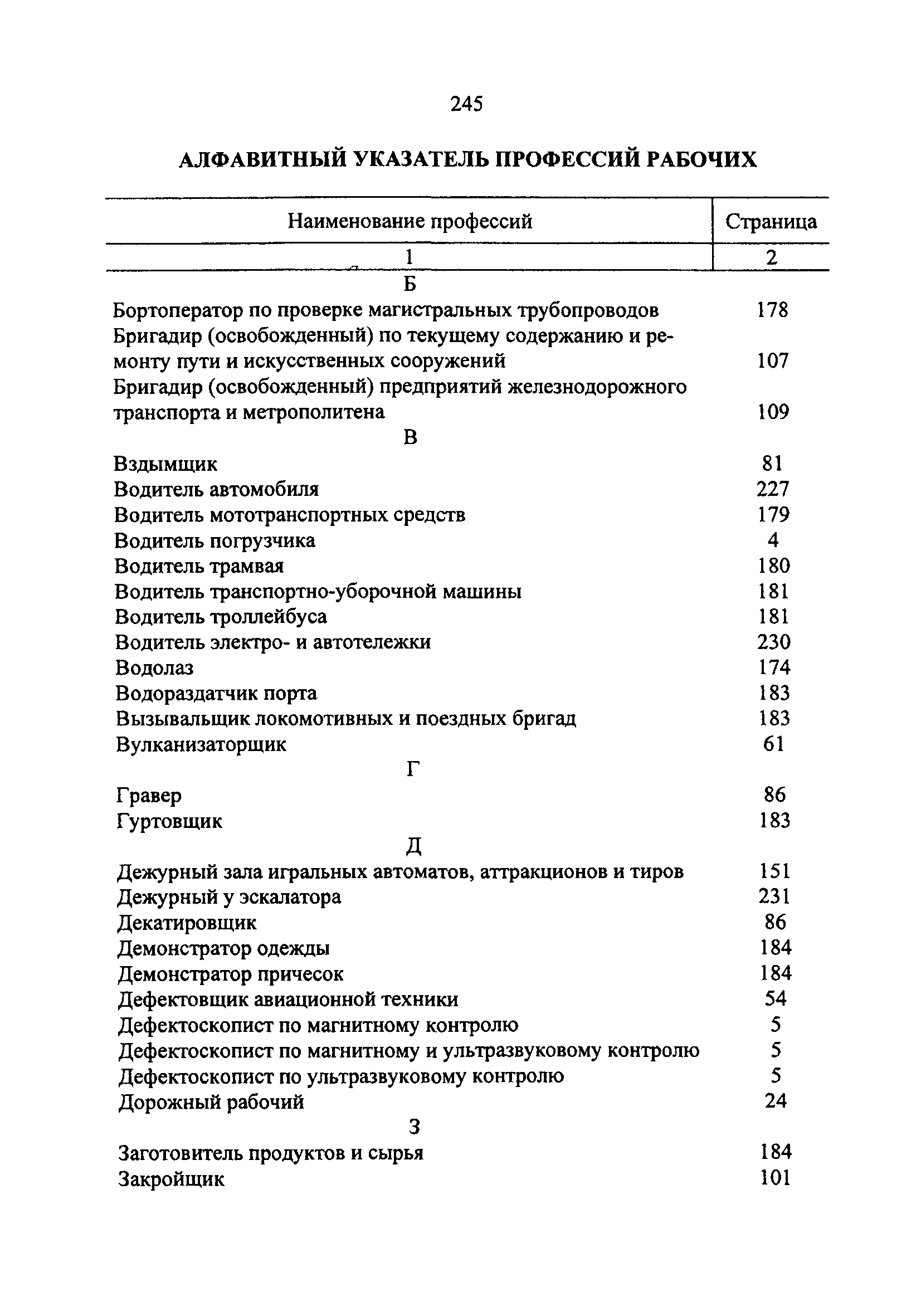 245

АЛФАВИТНЫЙ УКАЗАТЕЛЬ ПРОФЕССИЙ РАБОЧИХ

| Наименование профессий | Страница |
|---|---|
| 1 | 2 |
| Б | |
| Бортоператор по проверке магистральных трубопроводов | 178 |
| Бригадир (освобожденный) по текущему содержанию и ремонту пути и искусственных сооружений | 107 |
| Бригадир (освобожденный) предприятий железнодорожного транспорта и метрополитена | 109 |
| В | |
| Вздымщик | 81 |
| Водитель автомобиля | 227 |
| Водитель мототранспортных средств | 179 |
| Водитель погрузчика | 4 |
| Водитель трамвая | 180 |
| Водитель транспортно-уборочной машины | 181 |
| Водитель троллейбуса | 181 |
| Водитель электро- и автотележки | 230 |
| Водолаз | 174 |
| Водораздатчик порта | 183 |
| Вызывальщик локомотивных и поездных бригад | 183 |
| Вулканизаторщик | 61 |
| Г | |
| Гравер | 86 |
| Гуртовщик | 183 |
| Д | |
| Дежурный зала игральных автоматов, аттракционов и тиров | 151 |
| Дежурный у эскалатора | 231 |
| Декатировщик | 86 |
| Демонстратор одежды | 184 |
| Демонстратор причесок | 184 |
| Дефектовщик авиационной техники | 54 |
| Дефектоскопист по магнитному контролю | 5 |
| Дефектоскопист по магнитному и ультразвуковому контролю | 5 |
| Дефектоскопист по ультразвуковому контролю | 5 |
| Дорожный рабочий | 24 |
| З | |
| Заготовитель продуктов и сырья | 184 |
| Закройщик | 101 |